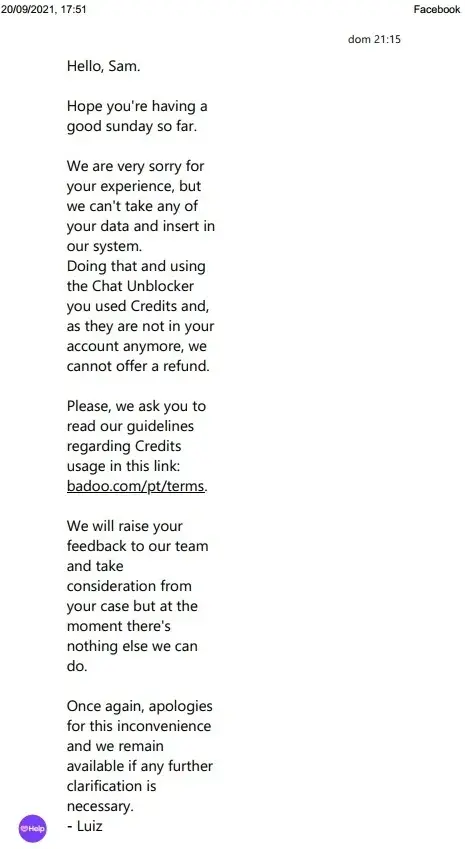 20/09/2021, 17:51

Facebook

dom 21:15

Hello, Sam.

Hope you're having a good sunday so far.

We are very sorry for your experience, but we can't take any of your data and insert in our system.
Doing that and using the Chat Unblocker you used Credits and, as they are not in your account anymore, we cannot offer a refund.

Please, we ask you to read our guidelines regarding Credits usage in this link: badoo.com/pt/terms.

We will raise your feedback to our team and take consideration from your case but at the moment there's nothing else we can do.

Once again, apologies for this inconvenience and we remain available if any further clarification is necessary.
- Luiz

Help